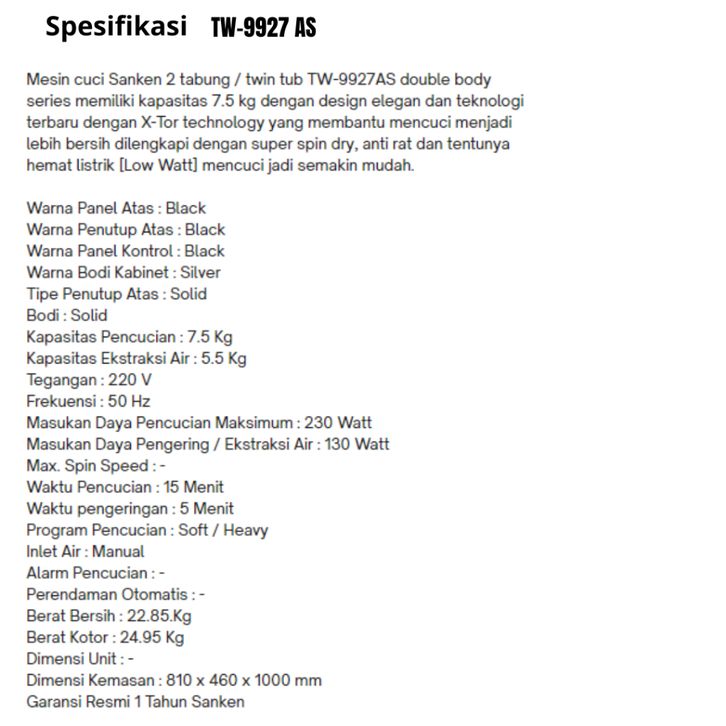 Spesifikasi TW-9927 AS

Mesin cuci Sanken 2 tabung / twin tub TW-9927AS double body series memiliki kapasitas 7.5 kg dengan design elegan dan teknologi terbaru dengan X-Tor technology yang membantu mencuci menjadi lebih bersih dilengkapi dengan super spin dry, anti rat dan tentunya hemat listrik [Low Watt] mencuci jadi semakin mudah.

Warna Panel Atas : Black
Warna Penutup Atas : Black
Warna Panel Kontrol : Black
Warna Bodi Kabinet : Silver
Tipe Penutup Atas : Solid
Bodi : Solid
Kapasitas Pencucian : 7.5 Kg
Kapasitas Ekstraksi Air : 5.5 Kg
Tegangan : 220 V
Frekuensi : 50 Hz
Masukan Daya Pencucian Maksimum : 230 Watt
Masukan Daya Pengering / Ekstraksi Air : 130 Watt
Max. Spin Speed : -
Waktu Pencucian : 15 Menit
Waktu pengeringan : 5 Menit
Program Pencucian : Soft / Heavy
Inlet Air : Manual
Alarm Pencucian : -
Perendaman Otomatis : -
Berat Bersih : 22.85.Kg
Berat Kotor : 24.95 Kg
Dimensi Unit : -
Dimensi Kemasan : 810 x 460 x 1000 mm
Garansi Resmi 1 Tahun Sanken